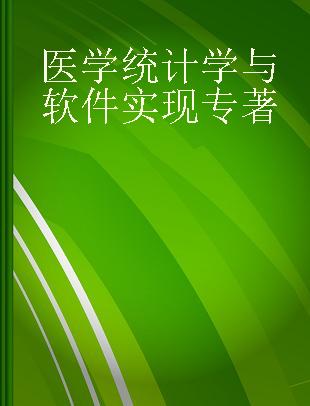 医学统计学与软件实现专著